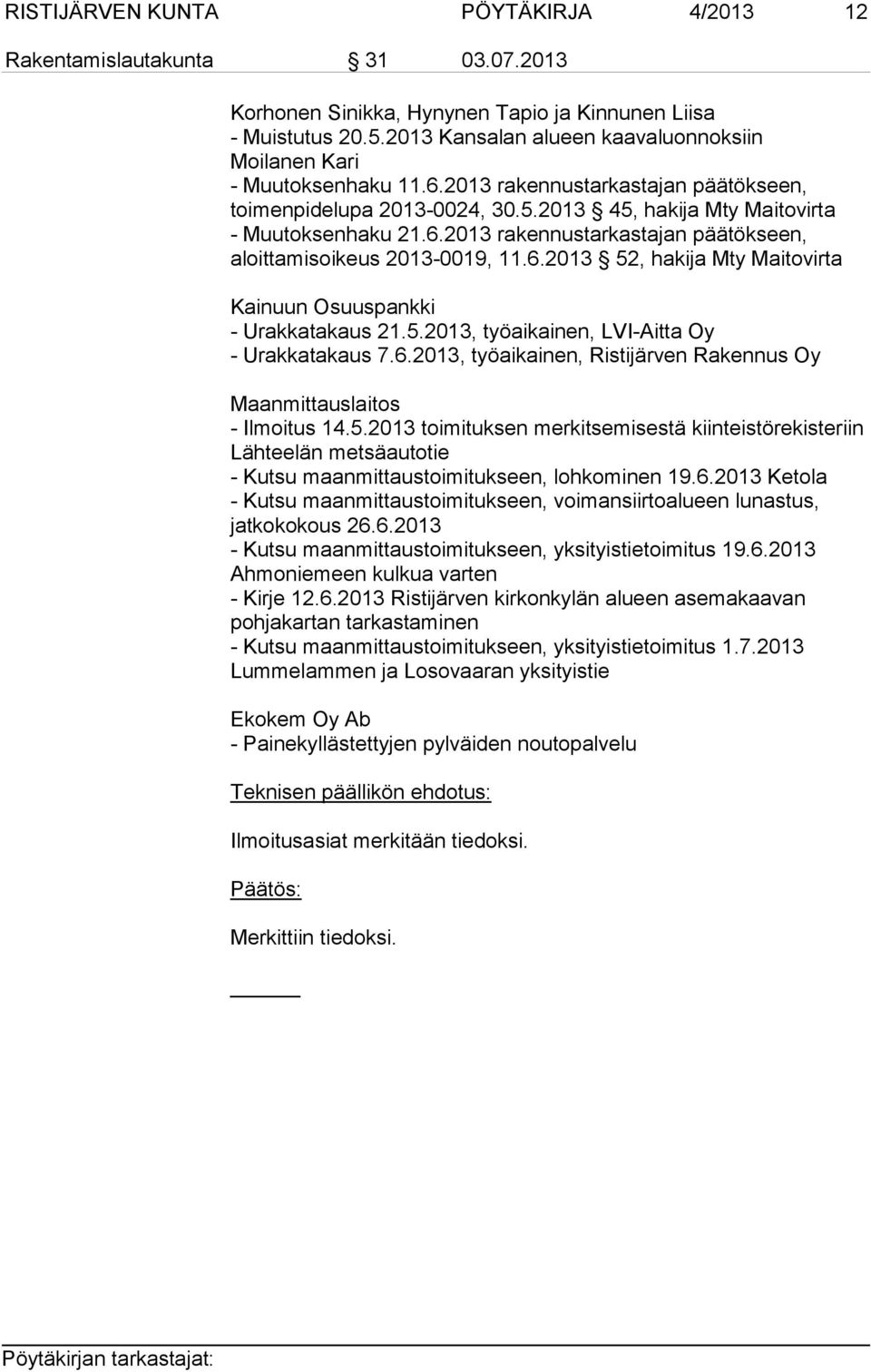 RISTIJÄRVEN KUNTA PÖYTÄKIRJA 4/2013 12

Rakentamislautakunta § 31 03.07.2013

Korhonen Sinikka, Hynynen Tapio ja Kinnunen Liisa
- Muistutus 20.5.2013 Kansalan alueen kaavaluonnoksiin
Moilanen Kari
- Muutoksenhaku 11.6.2013 rakennustarkastajan päätökseen, toimenpidelupa 2013-0024, 30.5.2013 § 45, hakija Mty Maitovirta
- Muutoksenhaku 21.6.2013 rakennustarkastajan päätökseen, aloittamisoikeus 2013-0019, 11.6.2013 § 52, hakija Mty Maitovirta

Kainuun Osuuspankki
- Urakkatakaus 21.5.2013, työaikainen, LVI-Aitta Oy
- Urakkatakaus 7.6.2013, työaikainen, Ristijärven Rakennus Oy

Maanmittauslaitos
- Ilmoitus 14.5.2013 toimituksen merkitsemisestä kiinteistörekisteriin Lähteelän metsäautotie
- Kutsu maanmittaustoimitukseen, lohkominen 19.6.2013 Ketola
- Kutsu maanmittaustoimitukseen, voimansiirtoalueen lunastus, jatkokokous 26.6.2013
- Kutsu maanmittaustoimitukseen, yksityistietoimitus 19.6.2013 Ahmoniemeen kulkua varten
- Kirje 12.6.2013 Ristijärven kirkonkylän alueen asemakaavan pohjakartan tarkastaminen
- Kutsu maanmittaustoimitukseen, yksityistietoimitus 1.7.2013 Lummelammen ja Losovaaran yksityistie

Ekokem Oy Ab
- Painekyllästettyjen pylväiden noutopalvelu

Teknisen päällikön ehdotus:

Ilmoitusasiat merkitään tiedoksi.

Päätös:

Merkittiin tiedoksi.

Pöytäkirjan tarkastajat: